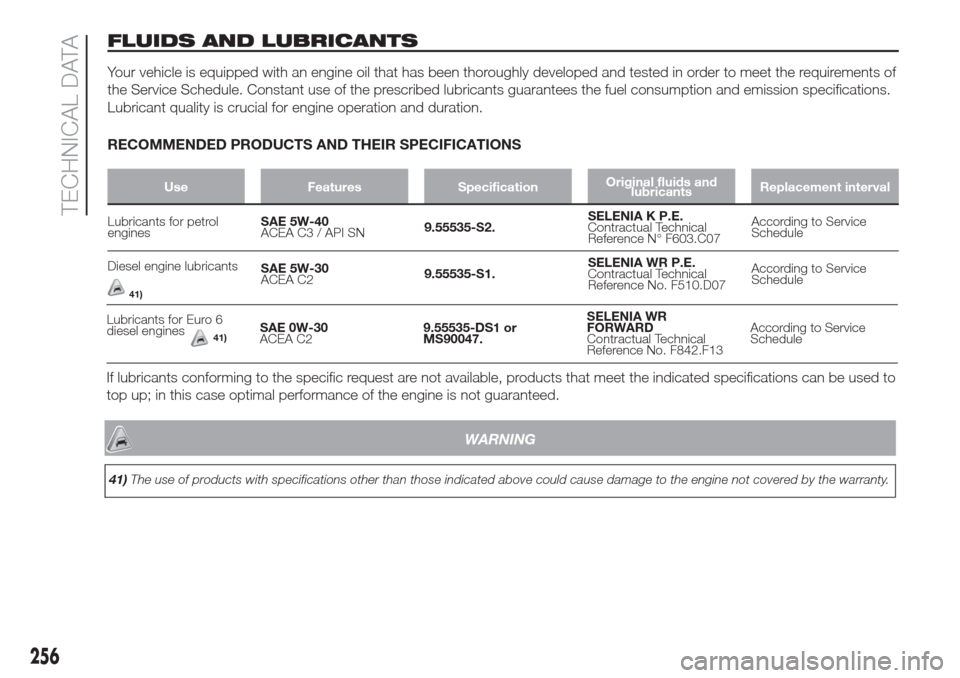 TECHNICAL DATA

FLUIDS AND LUBRICANTS

Your vehicle is equipped with an engine oil that has been thoroughly developed and tested in order to meet the requirements of the Service Schedule. Constant use of the prescribed lubricants guarantees the fuel consumption and emission specifications. Lubricant quality is crucial for engine operation and duration.

RECOMMENDED PRODUCTS AND THEIR SPECIFICATIONS

| Use | Features | Specification | Original fluids and lubricants | Replacement interval |
|---|---|---|---|---|
| Lubricants for petrol engines | SAE 5W-40 ACEA C3 / API SN | 9.55535-S2. | SELENIA K P.E. Contractual Technical Reference N° F603.C07 | According to Service Schedule |
| Diesel engine lubricants 41) | SAE 5W-30 ACEA C2 | 9.55535-S1. | SELENIA WR P.E. Contractual Technical Reference No. F510.D07 | According to Service Schedule |
| Lubricants for Euro 6 diesel engines 41) | SAE 0W-30 ACEA C2 | 9.55535-DS1 or MS90047. | SELENIA WR FORWARD Contractual Technical Reference No. F842.F13 | According to Service Schedule |

If lubricants conforming to the specific request are not available, products that meet the indicated specifications can be used to top up; in this case optimal performance of the engine is not guaranteed.

WARNING

41) The use of products with specifications other than those indicated above could cause damage to the engine not covered by the warranty.

256

carmanualsonline.info